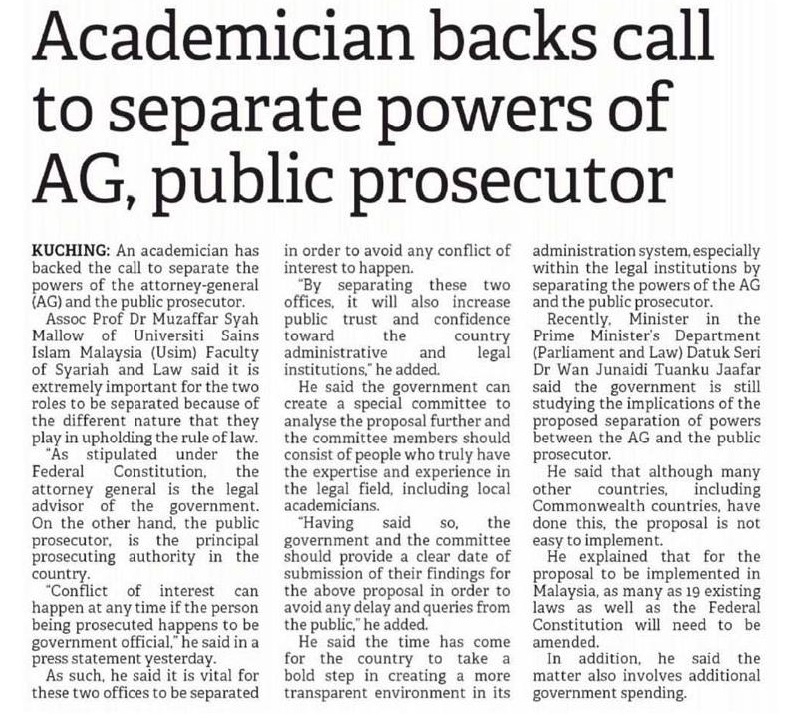 Academician backs call to separate powers of AG, public prosecutor

KUCHING: An academician has backed the call to separate the powers of the attorney-general (AG) and the public prosecutor.

Assoc Prof Dr Muzaffar Syah Mallow of Universiti Sains Islam Malaysia (Usim) Faculty of Syariah and Law said it is extremely important for the two roles to be separated because of the different nature that they play in upholding the rule of law.

"As stipulated under the Federal Constitution, the attorney general is the legal advisor of the government. On the other hand, the public prosecutor, is the principal prosecuting authority in the country.

"Conflict of interest can happen at any time if the person being prosecuted happens to be government official," he said in a press statement yesterday.

As such, he said it is vital for these two offices to be separated in order to avoid any conflict of interest to happen.

"By separating these two offices, it will also increase public trust and confidence toward the country administrative and legal institutions," he added.

He said the government can create a special committee to analyse the proposal further and the committee members should consist of people who truly have the expertise and experience in the legal field, including local academicians.

"Having said so, the government and the committee should provide a clear date of submission of their findings for the above proposal in order to avoid any delay and queries from the public," he added.

He said the time has come for the country to take a bold step in creating a more transparent environment in its administration system, especially within the legal institutions by separating the powers of the AG and the public prosecutor.

Recently, Minister in the Prime Minister's Department (Parliament and Law) Datuk Seri Dr Wan Junaidi Tuanku Jaafar said the government is still studying the implications of the proposed separation of powers between the AG and the public prosecutor.

He said that although many other countries, including Commonwealth countries, have done this, the proposal is not easy to implement.

He explained that for the proposal to be implemented in Malaysia, as many as 19 existing laws as well as the Federal Constitution will need to be amended.

In addition, he said the matter also involves additional government spending.